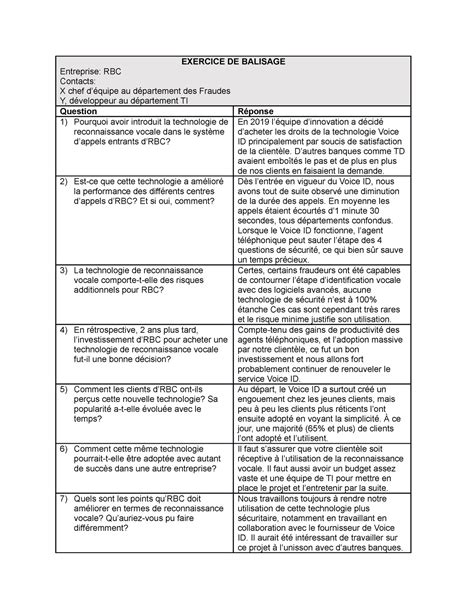 EXERCICE DE BALISAGE

Entreprise: RBC
Contacts:
X chef d'équipe au département des Fraudes
Y, développeur au département TI

| Question | Réponse |
|---|---|
| 1) Pourquoi avoir introduit la technologie de reconnaissance vocale dans le système d'appels entrants d'RBC? | En 2019 l'équipe d'innovation a décidé d'acheter les droits de la technologie Voice ID principalement par soucis de satisfaction de la clientèle. D'autres banques comme TD avaient emboîtés le pas et de plus en plus de nos clients en faisaient la demande. |
| 2) Est-ce que cette technologie a amélioré la performance des différents centres d'appels d'RBC? Et si oui, comment? | Dès l'entrée en vigueur du Voice ID, nous avons tout de suite observé une diminution de la durée des appels. En moyenne les appels étaient écourtés d'1 minute 30 secondes, tous départements confondus. Lorsque le Voice ID fonctionne, l'agent téléphonique peut sauter l'étape des 4 questions de sécurité, ce qui bien sûr sauve un temps précieux. |
| 3) La technologie de reconnaissance vocale comporte-t-elle des risques additionnels pour RBC? | Certes, certains fraudeurs ont été capables de contourner l'étape d'identification vocale avec des logiciels avancés, aucune technologie de sécurité n'est à 100% étanche Ces cas sont cependant très rares et le risque minime justifie son utilisation. |
| 4) En rétrospective, 2 ans plus tard, l'investissement d'RBC pour acheter une technologie de reconnaissance vocale fut-il une bonne décision? | Compte-tenu des gains de productivité des agents téléphoniques, et l'adoption massive par notre clientèle, ce fut un bon investissement et nous allons fort probablement continuer de renouveler le service Voice ID. |
| 5) Comment les clients d'RBC ont-ils perçus cette nouvelle technologie? Sa popularité a-t-elle évoluée avec le temps? | Au départ, le Voice ID a surtout créé un engouement chez les jeunes clients, mais peu à peu les clients plus réticents l'ont ensuite adopté en voyant la simplicité. À ce jour, une majorité (65% et plus) de clients l'ont adopté et l'utilisent. |
| 6) Comment cette même technologie pourrait-t-elle être adoptée avec autant de succès dans une autre entreprise? | Il faut s'assurer que votre clientèle soit réceptive à l'utilisation de la reconnaissance vocale. Il faut aussi avoir un budget assez vaste et une équipe de TI pour mettre en place le projet et l'entretenir par la suite. |
| 7) Quels sont les points qu'RBC doit améliorer en termes de reconnaissance vocale? Qu'auriez-vous pu faire différemment? | Nous travaillons toujours à rendre notre utilisation de cette technologie plus sécuritaire, notamment en travaillant en collaboration avec le fournisseur de Voice ID. Il aurait été intéressant de travailler sur ce projet à l'unisson avec d'autres banques. |